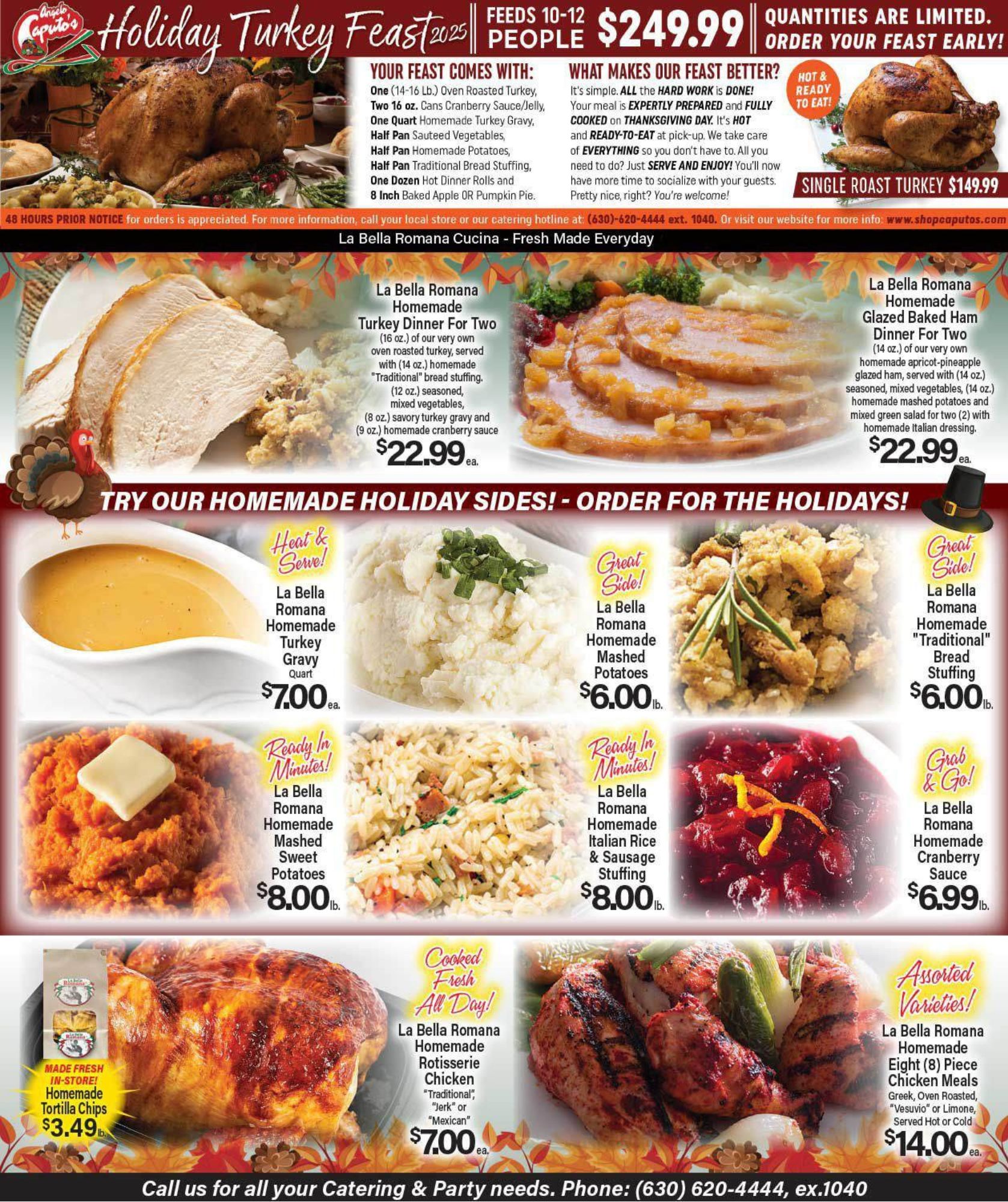 Angelo Caputo's

Holiday Turkey Feast 2025

FEEDS 10-12 PEOPLE $249.99

QUANTITIES ARE LIMITED. ORDER YOUR FEAST EARLY!

YOUR FEAST COMES WITH:
One (14-16 Lb.) Oven Roasted Turkey,
Two 16 oz. Cans Cranberry Sauce/Jelly,
One Quart Homemade Turkey Gravy,
Half Pan Sauteed Vegetables,
Half Pan Homemade Potatoes,
Half Pan Traditional Bread Stuffing,
One Dozen Hot Dinner Rolls and
8 Inch Baked Apple OR Pumpkin Pie.

WHAT MAKES OUR FEAST BETTER?
It's simple. ALL the HARD WORK is DONE! Your meal is EXPERTLY PREPARED and FULLY COOKED on THANKSGIVING DAY. It's HOT and READY-TO-EAT at pick-up. We take care of EVERYTHING so you don't have to. All you need to do? Just SERVE AND ENJOY! You'll now have more time to socialize with your guests. Pretty nice, right? You're welcome!

HOT & READY TO EAT!

SINGLE ROAST TURKEY $149.99

48 HOURS PRIOR NOTICE for orders is appreciated. For more information, call your local store or our catering hotline at: (630)-620-4444 ext. 1040. Or visit our website for more info: www.shopcaputos.com

La Bella Romana Cucina - Fresh Made Everyday

La Bella Romana Homemade Turkey Dinner For Two
(16 oz.) of our very own oven roasted turkey, served with (14 oz.) homemade "Traditional" bread stuffing. (12 oz.) seasoned, mixed vegetables, (8 oz.) savory turkey gravy and (9 oz.) homemade cranberry sauce
$22.99 ea.

La Bella Romana Homemade Glazed Baked Ham Dinner For Two
(14 oz.) of our very own homemade apricot-pineapple glazed ham, served with (14 oz.) seasoned, mixed vegetables, (14 oz.) homemade mashed potatoes and mixed green salad for two (2) with homemade Italian dressing.
$22.99 ea.

TRY OUR HOMEMADE HOLIDAY SIDES! - ORDER FOR THE HOLIDAYS!

Heat & Serve!
La Bella Romana Homemade Turkey Gravy
Quart
$7.00 ea.

Great Side!
La Bella Romana Homemade Mashed Potatoes
$6.00 lb.

Great Side!
La Bella Romana Homemade "Traditional" Bread Stuffing
$6.00 lb.

Ready In Minutes!
La Bella Romana Homemade Mashed Sweet Potatoes
$8.00 lb.

Ready In Minutes!
La Bella Romana Homemade Italian Rice & Sausage Stuffing
$8.00 lb.

Grab & Go!
La Bella Romana Homemade Cranberry Sauce
$6.99 lb.

MADE FRESH IN-STORE!
Homemade Tortilla Chips
$3.49 lb.

Cooked Fresh All Day!
La Bella Romana Homemade Rotisserie Chicken
"Traditional", "Jerk" or "Mexican"
$7.00 ea.

Assorted Varieties!
La Bella Romana Homemade Eight (8) Piece Chicken Meals
Greek, Oven Roasted, "Vesuvio" or Limone, Served Hot or Cold
$14.00 ea.

Call us for all your Catering & Party needs. Phone: (630) 620-4444, ex.1040